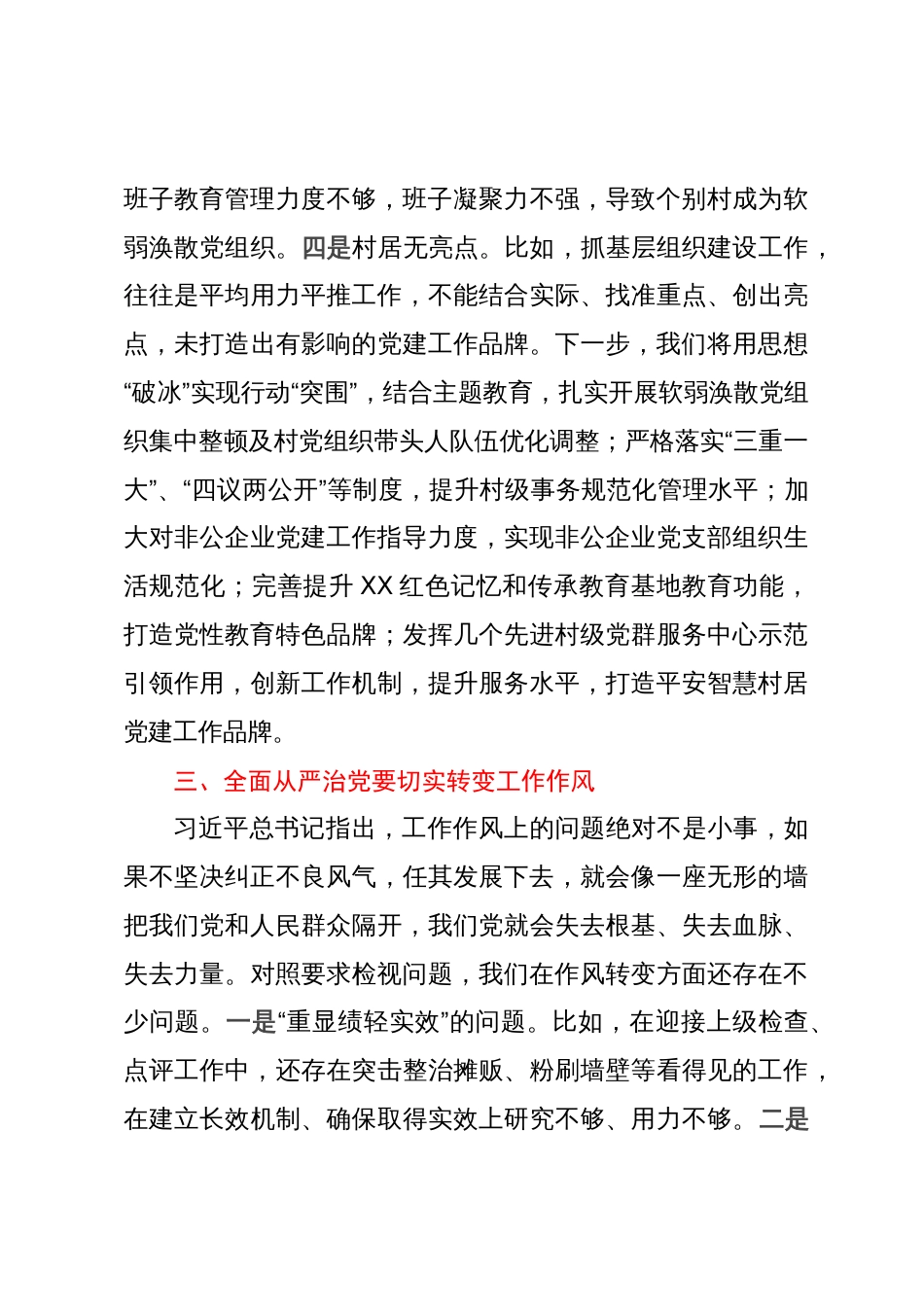 班子教育管理力度不够，班子凝聚力不强，导致个别村成为软弱涣散党组织。四是村居无亮点。比如，抓基层组织建设工作，往往是平均用力平推工作，不能结合实际、找准重点、创出亮点，未打造出有影响的党建工作品牌。下一步，我们将用思想“破冰”实现行动“突围”，结合主题教育，扎实开展软弱涣散党组织集中整顿及村党组织带头人队伍优化调整；严格落实“三重一大”、“四议两公开”等制度，提升村级事务规范化管理水平；加大对非公企业党建工作指导力度，实现非公企业党支部组织生活规范化；完善提升 XX 红色记忆和传承教育基地教育功能，打造党性教育特色品牌；发挥几个先进村级党群服务中心示范引领作用，创新工作机制，提升服务水平，打造平安智慧村居党建工作品牌。

三、全面从严治党要切实转变工作作风

习近平总书记指出，工作作风上的问题绝对不是小事，如果不坚决纠正不良风气，任其发展下去，就会像一座无形的墙把我们党和人民群众隔开，我们党就会失去根基、失去血脉、失去力量。对照要求检视问题，我们在作风转变方面还存在不少问题。一是“重显绩轻实效”的问题。比如，在迎接上级检查、点评工作中，还存在突击整治摊贩、粉刷墙壁等看得见的工作，在建立长效机制、确保取得实效上研究不够、用力不够。二是